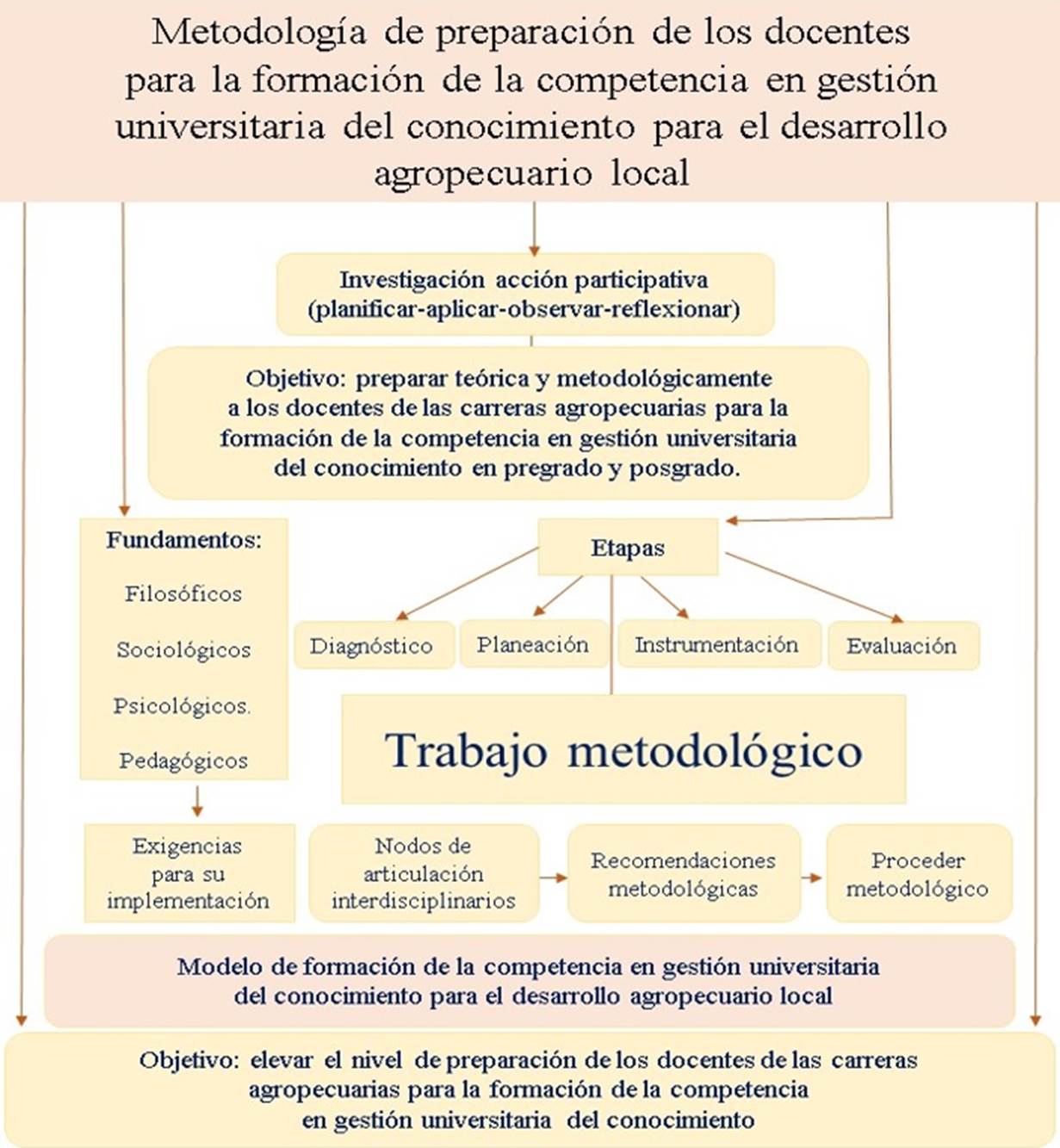 Metodología de preparación de los docentes para la formación de la competencia en gestión universitaria del conocimiento para el desarrollo agropecuario local

Investigación acción participativa (planificar-aplicar-observar-reflexionar)

Objetivo: preparar teórica y metodológicamente a los docentes de las carreras agropecuarias para la formación de la competencia en gestión universitaria del conocimiento en pregrado y posgrado.

Fundamentos:

Filosóficos

Sociológicos

Psicológicos.

Pedagógicos

Etapas

Diagnóstico

Planeación

Instrumentación

Evaluación

Trabajo metodológico

Exigencias para su implementación

Nodos de articulación interdisciplinarios

Recomendaciones metodológicas

Proceder metodológico

Modelo de formación de la competencia en gestión universitaria del conocimiento para el desarrollo agropecuario local

Objetivo: elevar el nivel de preparación de los docentes de las carreras agropecuarias para la formación de la competencia en gestión universitaria del conocimiento